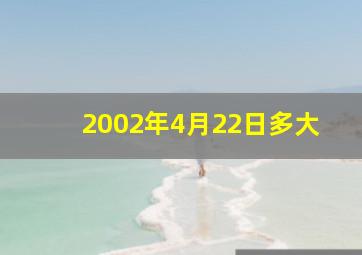 2002年4月22日多大